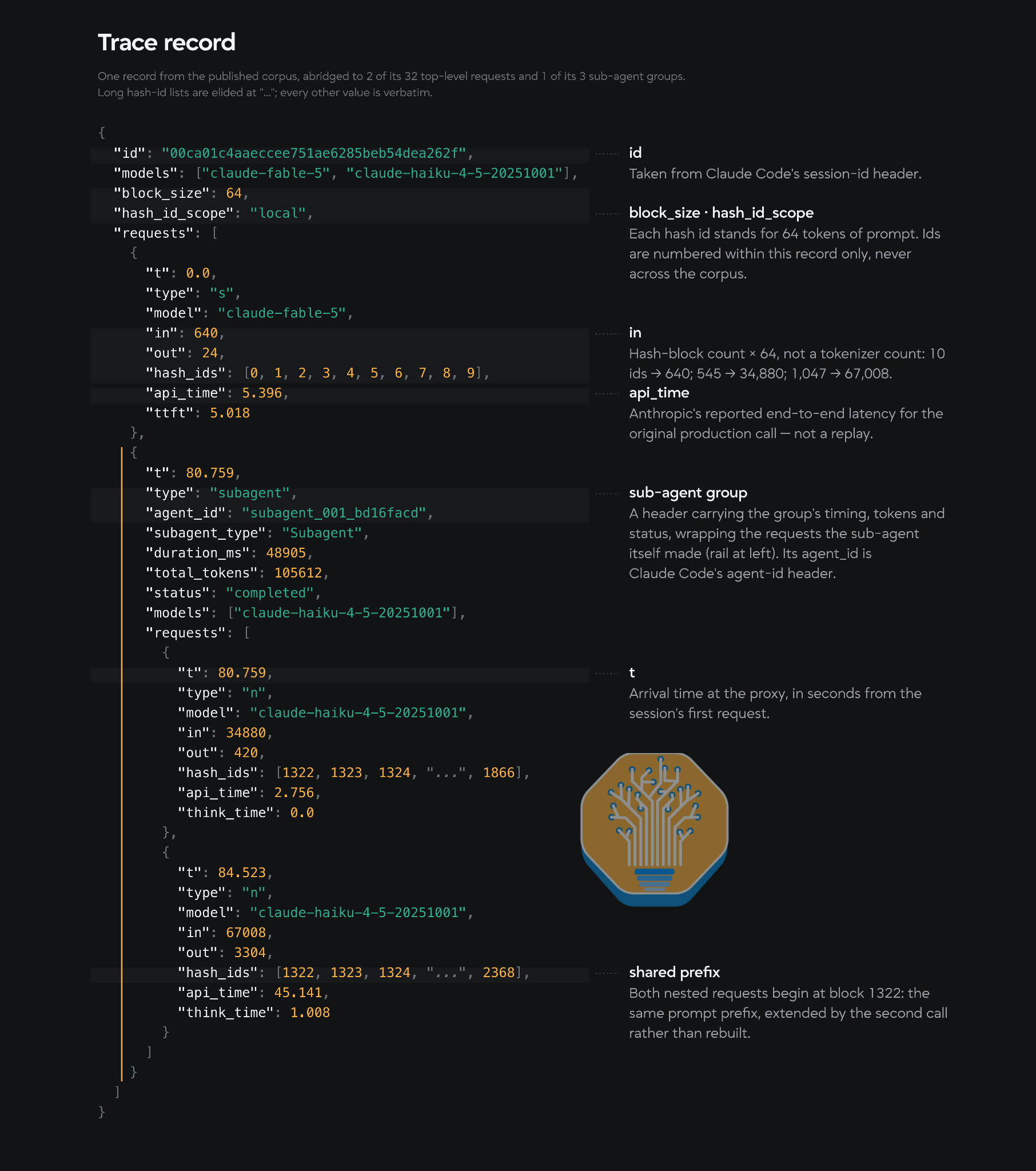 Trace record

One record from the published corpus, abridged to 2 of its 32 top-level requests and 1 of its 3 sub-agent groups. Long hash-id lists are elided at "..."; every other value is verbatim.

{
  "id": "00ca01c4aaeccee751ae6285beb54dea262f",
  "models": ["claude-fable-5", "claude-haiku-4-5-20251001"],
  "block_size": 64,
  "hash_id_scope": "local",
  "requests": [
    {
      "t": 0.0,
      "type": "s",
      "model": "claude-fable-5",
      "in": 640,
      "out": 24,
      "hash_ids": [0, 1, 2, 3, 4, 5, 6, 7, 8, 9],
      "api_time": 5.396,
      "ttft": 5.018
    },
    {
      "t": 80.759,
      "type": "subagent",
      "agent_id": "subagent_001_bd16facd",
      "subagent_type": "Subagent",
      "duration_ms": 48905,
      "total_tokens": 105612,
      "status": "completed",
      "models": ["claude-haiku-4-5-20251001"],
      "requests": [
        {
          "t": 80.759,
          "type": "n",
          "model": "claude-haiku-4-5-20251001",
          "in": 34880,
          "out": 420,
          "hash_ids": [1322, 1323, 1324, "...", 1866],
          "api_time": 2.756,
          "think_time": 0.0
        },
        {
          "t": 84.523,
          "type": "n",
          "model": "claude-haiku-4-5-20251001",
          "in": 67008,
          "out": 3304,
          "hash_ids": [1322, 1323, 1324, "...", 2368],
          "api_time": 45.141,
          "think_time": 1.008
        }
      ]
    }
  ]
}

id
Taken from Claude Code's session-id header.

block_size · hash_id_scope
Each hash id stands for 64 tokens of prompt. Ids are numbered within this record only, never across the corpus.

in
Hash-block count × 64, not a tokenizer count: 10 ids → 640; 545 → 34,880; 1,047 → 67,008.

api_time
Anthropic's reported end-to-end latency for the original production call — not a replay.

sub-agent group
A header carrying the group's timing, tokens and status, wrapping the requests the sub-agent itself made (rail at left). Its agent_id is Claude Code's agent-id header.

t
Arrival time at the proxy, in seconds from the session's first request.

shared prefix
Both nested requests begin at block 1322: the same prompt prefix, extended by the second call rather than rebuilt.